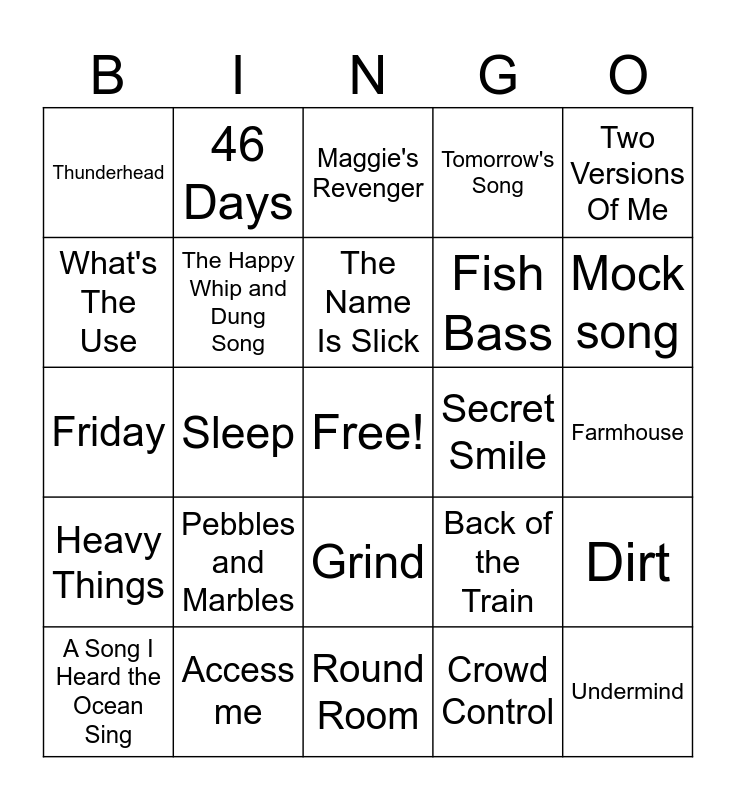 | B | I | N | G | O |
|---|---|---|---|---|
| Thunderhead | 46 Days | Maggie's Revenger | Tomorrow's Song | Two Versions Of Me |
| What's The Use | The Happy Whip and Dung Song | The Name Is Slick | Fish Bass | Mock song |
| Friday | Sleep | Free! | Secret Smile | Farmhouse |
| Heavy Things | Pebbles and Marbles | Grind | Back of the Train | Dirt |
| A Song I Heard the Ocean Sing | Access me | Round Room | Crowd Control | Undermind |